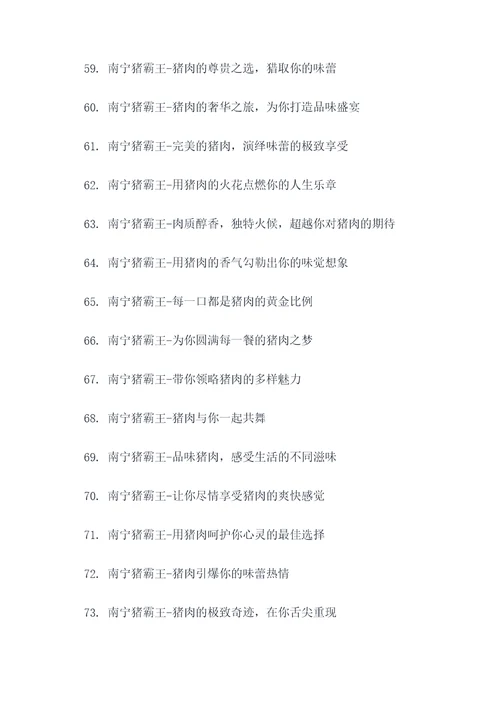 59. 南宁猪霸王-猪肉的尊贵之选，猎取你的味蕾

60. 南宁猪霸王-猪肉的奢华之旅，为你打造品味盛宴

61. 南宁猪霸王-完美的猪肉，演绎味蕾的极致享受

62. 南宁猪霸王-用猪肉的火花点燃你的人生乐章

63. 南宁猪霸王-肉质醇香，独特火候，超越你对猪肉的期待

64. 南宁猪霸王-用猪肉的香气勾勒出你的味觉想象

65. 南宁猪霸王-每一口都是猪肉的黄金比例

66. 南宁猪霸王-为你圆满每一餐的猪肉之梦

67. 南宁猪霸王-带你领略猪肉的多样魅力

68. 南宁猪霸王-猪肉与你一起共舞

69. 南宁猪霸王-品味猪肉，感受生活的不同滋味

70. 南宁猪霸王-让你尽情享受猪肉的爽快感觉

71. 南宁猪霸王-用猪肉呵护你心灵的最佳选择

72. 南宁猪霸王-猪肉引爆你的味蕾热情

73. 南宁猪霸王-猪肉的极致奇迹，在你舌尖重现